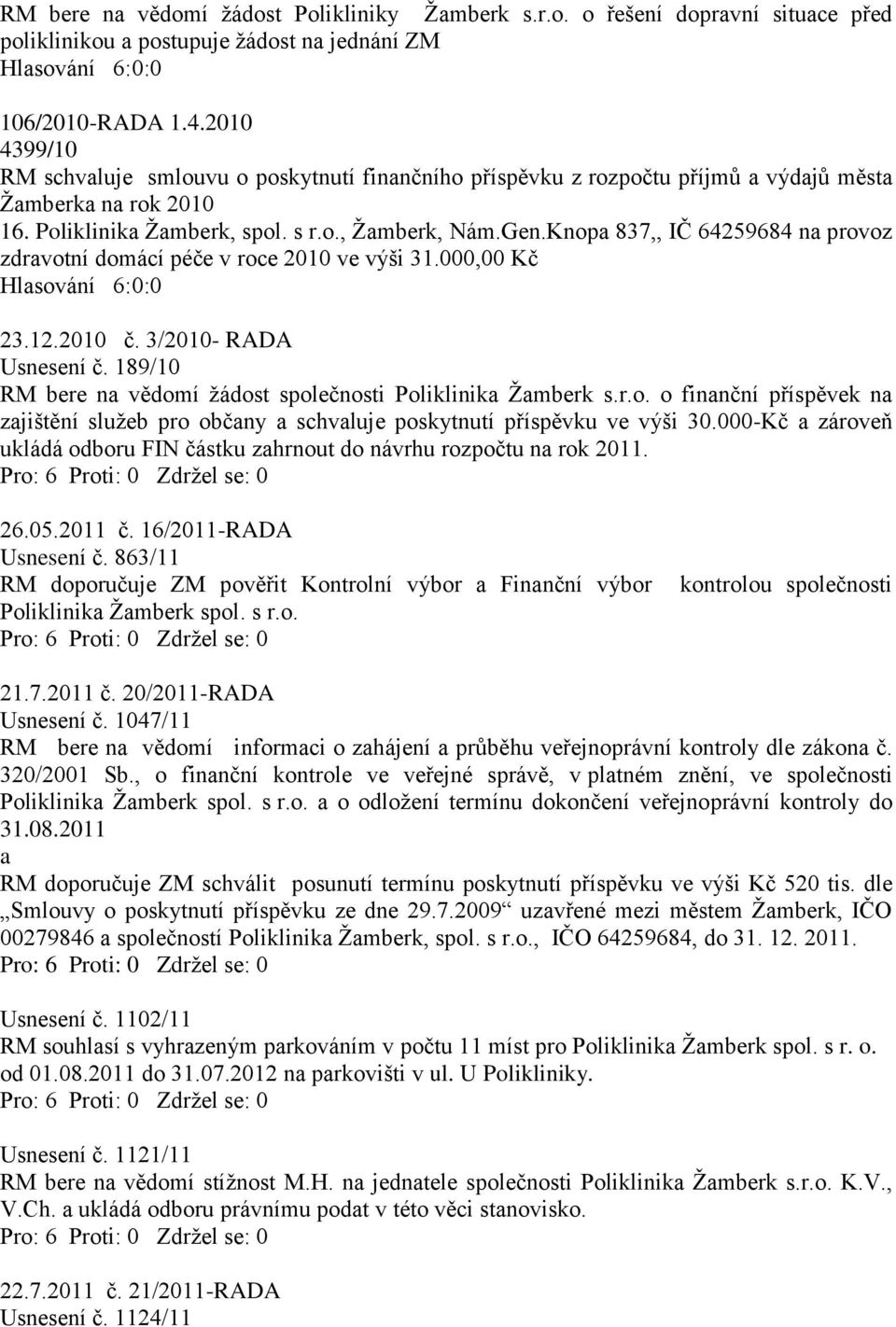 RM bere na vědomí žádost Polikliniky Žamberk s.r.o. o řešení dopravní situace před poliklinikou a postupuje žádost na jednání ZM
Hlasování 6:0:0

106/2010-RADA 1.4.2010
4399/10
RM schvaluje smlouvu o poskytnutí finančního příspěvku z rozpočtu příjmů a výdajů města Žamberka na rok 2010
16. Poliklinika Žamberk, spol. s r.o., Žamberk, Nám.Gen.Knopa 837,, IČ 64259684 na provoz zdravotní domácí péče v roce 2010 ve výši 31.000,00 Kč
Hlasování 6:0:0

23.12.2010 č. 3/2010- RADA
Usnesení č. 189/10
RM bere na vědomí žádost společnosti Poliklinika Žamberk s.r.o. o finanční příspěvek na zajištění služeb pro občany a schvaluje poskytnutí příspěvku ve výši 30.000-Kč a zároveň ukládá odboru FIN částku zahrnout do návrhu rozpočtu na rok 2011.
Pro: 6 Proti: 0 Zdržel se: 0

26.05.2011 č. 16/2011-RADA
Usnesení č. 863/11
RM doporučuje ZM pověřit Kontrolní výbor a Finanční výbor kontrolou společnosti Poliklinika Žamberk spol. s r.o.
Pro: 6 Proti: 0 Zdržel se: 0

21.7.2011 č. 20/2011-RADA
Usnesení č. 1047/11
RM bere na vědomí informaci o zahájení a průběhu veřejnoprávní kontroly dle zákona č. 320/2001 Sb., o finanční kontrole ve veřejné správě, v platném znění, ve společnosti Poliklinika Žamberk spol. s r.o. a o odložení termínu dokončení veřejnoprávní kontroly do 31.08.2011
a
RM doporučuje ZM schválit posunutí termínu poskytnutí příspěvku ve výši Kč 520 tis. dle „Smlouvy o poskytnutí příspěvku ze dne 29.7.2009“ uzavřené mezi městem Žamberk, IČO 00279846 a společností Poliklinika Žamberk, spol. s r.o., IČO 64259684, do 31. 12. 2011.
Pro: 6 Proti: 0 Zdržel se: 0

Usnesení č. 1102/11
RM souhlasí s vyhrazeným parkováním v počtu 11 míst pro Poliklinika Žamberk spol. s r. o. od 01.08.2011 do 31.07.2012 na parkovišti v ul. U Polikliniky.
Pro: 6 Proti: 0 Zdržel se: 0

Usnesení č. 1121/11
RM bere na vědomí stížnost M.H. na jednatele společnosti Poliklinika Žamberk s.r.o. K.V., V.Ch. a ukládá odboru právnímu podat v této věci stanovisko.
Pro: 6 Proti: 0 Zdržel se: 0

22.7.2011 č. 21/2011-RADA
Usnesení č. 1124/11